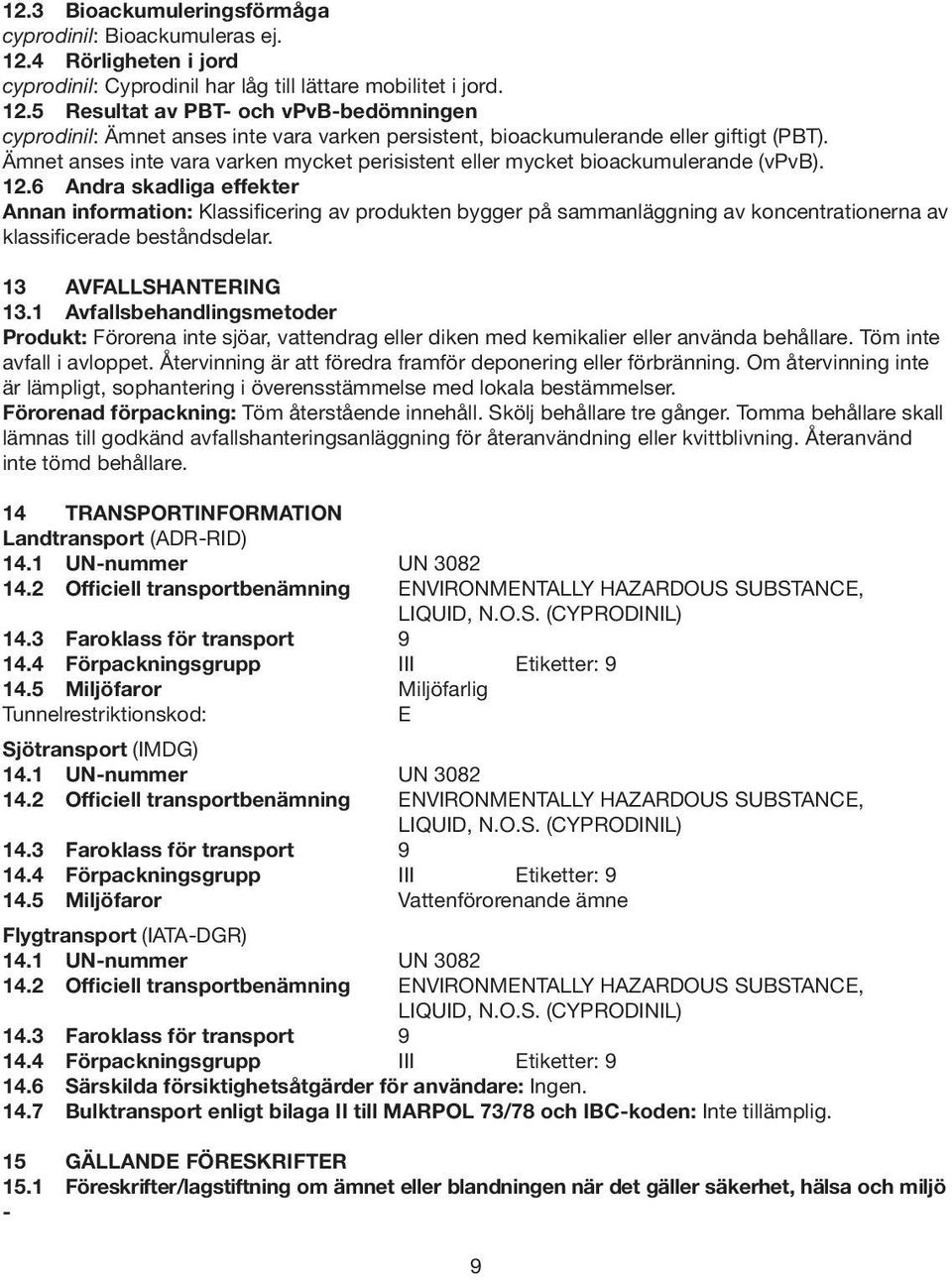 12.3 Bioackumuleringsförmåga
cyprodinil: Bioackumuleras ej.
12.4 Rörligheten i jord
cyprodinil: Cyprodinil har låg till lättare mobilitet i jord.
12.5 Resultat av PBT- och vPvB-bedömningen
cyprodinil: Ämnet anses inte vara varken persistent, bioackumulerande eller giftigt (PBT). Ämnet anses inte vara varken mycket perisistent eller mycket bioackumulerande (vPvB).
12.6 Andra skadliga effekter
Annan information: Klassificering av produkten bygger på sammanläggning av koncentrationerna av klassificerade beståndsdelar.

13 AVFALLSHANTERING
13.1 Avfallsbehandlingsmetoder
Produkt: Förorena inte sjöar, vattendrag eller diken med kemikalier eller använda behållare. Töm inte avfall i avloppet. Återvinning är att föredra framför deponering eller förbränning. Om återvinning inte är lämpligt, sophantering i överensstämmelse med lokala bestämmelser.
Förorenad förpackning: Töm återstående innehåll. Skölj behållare tre gånger. Tomma behållare skall lämnas till godkänd avfallshanteringsanläggning för återanvändning eller kvittblivning. Återanvänd inte tömd behållare.

14 TRANSPORTINFORMATION
Landtransport (ADR-RID)
14.1 UN-nummer UN 3082
14.2 Officiell transportbenämning ENVIRONMENTALLY HAZARDOUS SUBSTANCE, LIQUID, N.O.S. (CYPRODINIL)
14.3 Faroklass för transport 9
14.4 Förpackningsgrupp III Etiketter: 9
14.5 Miljöfaror Miljöfarlig
Tunnelrestriktionskod: E

Sjötransport (IMDG)
14.1 UN-nummer UN 3082
14.2 Officiell transportbenämning ENVIRONMENTALLY HAZARDOUS SUBSTANCE, LIQUID, N.O.S. (CYPRODINIL)
14.3 Faroklass för transport 9
14.4 Förpackningsgrupp III Etiketter: 9
14.5 Miljöfaror Vattenförorenande ämne

Flygtransport (IATA-DGR)
14.1 UN-nummer UN 3082
14.2 Officiell transportbenämning ENVIRONMENTALLY HAZARDOUS SUBSTANCE, LIQUID, N.O.S. (CYPRODINIL)
14.3 Faroklass för transport 9
14.4 Förpackningsgrupp III Etiketter: 9
14.6 Särskilda försiktighetsåtgärder för användare: Ingen.
14.7 Bulktransport enligt bilaga II till MARPOL 73/78 och IBC-koden: Inte tillämplig.

15 GÄLLANDE FÖRESKRIFTER
15.1 Föreskrifter/lagstiftning om ämnet eller blandningen när det gäller säkerhet, hälsa och miljö
-

9